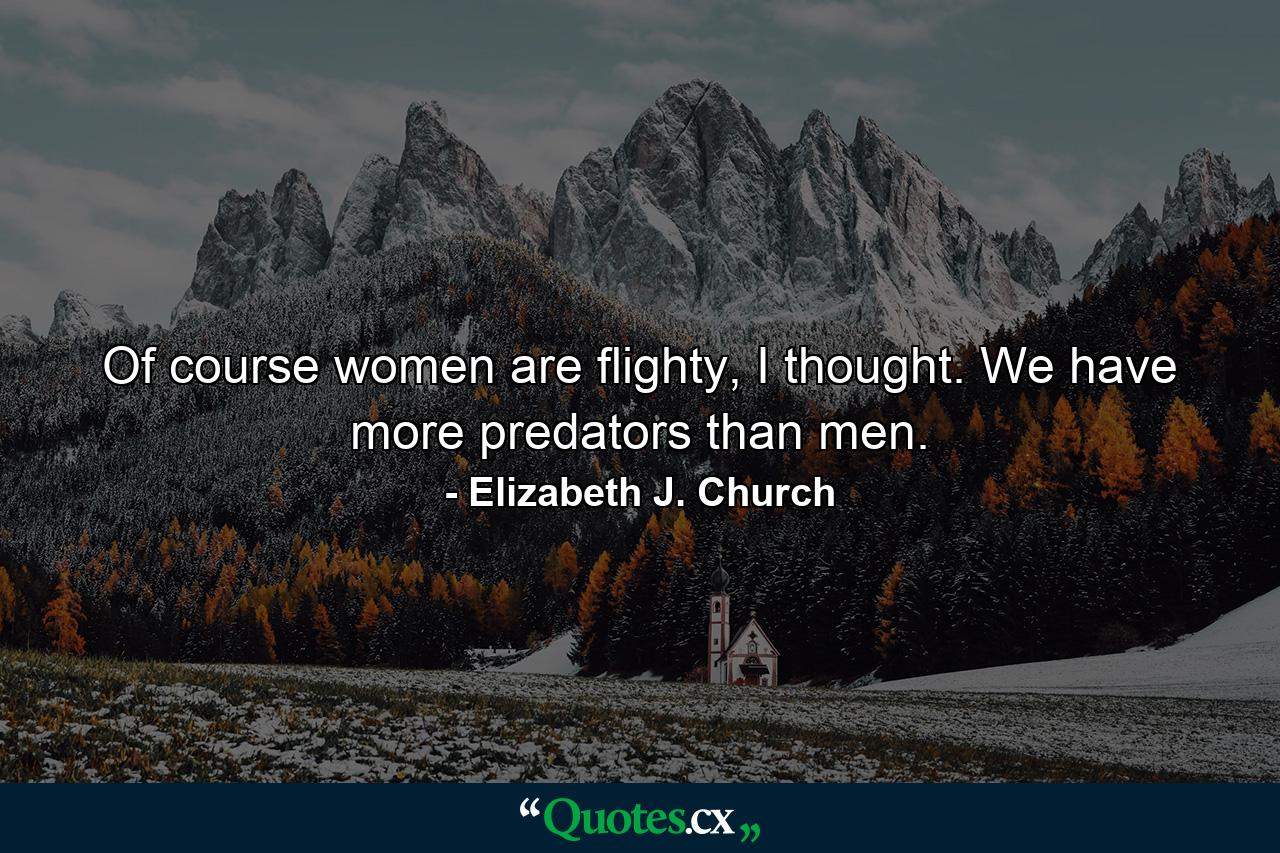 Of course women are flighty, I thought. We have more predators than men.

- Elizabeth J. Church

“Quotes.cx„